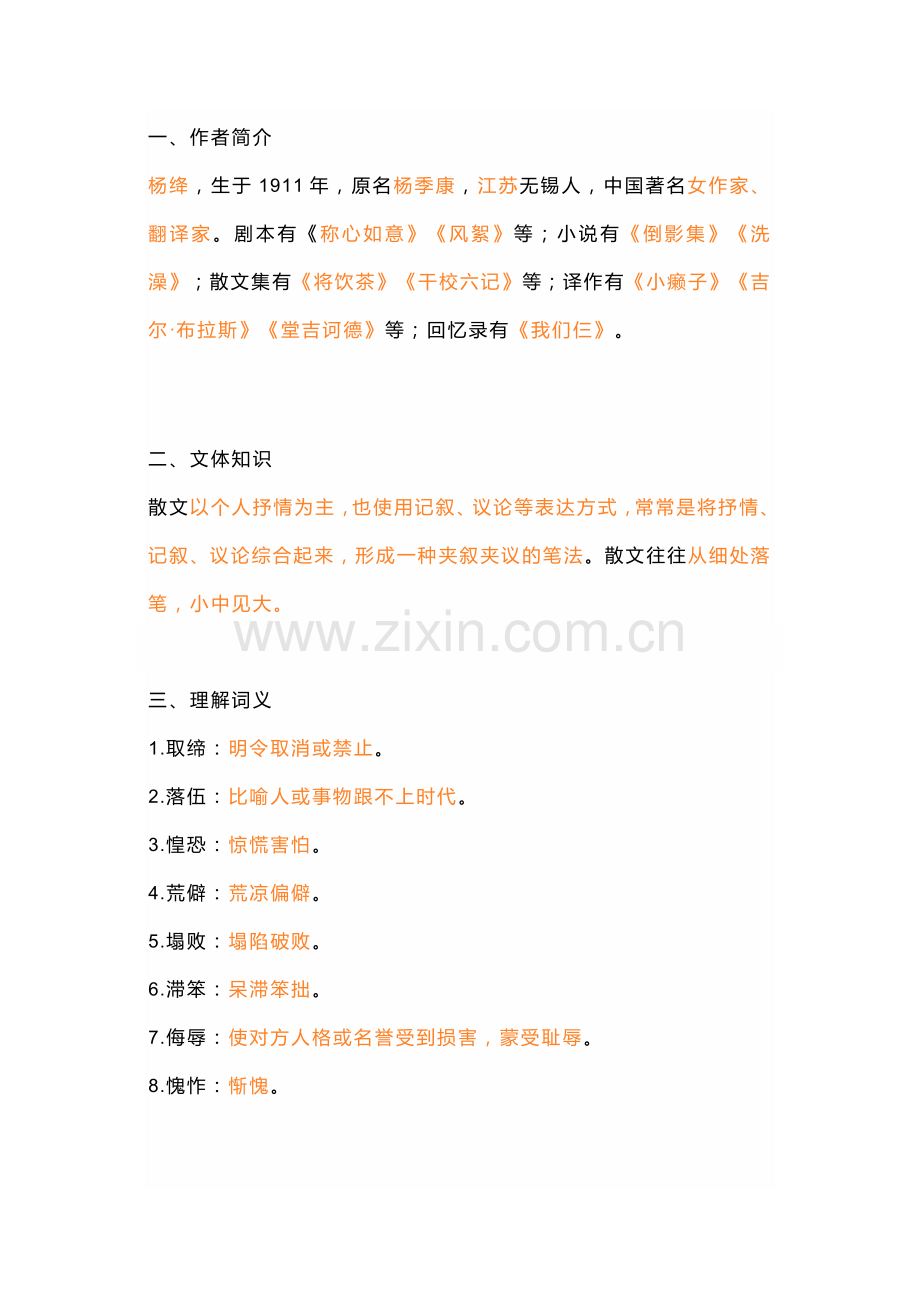 一、作者简介

杨绛，生于 1911 年，原名杨季康，江苏无锡人，中国著名女作家、翻译家。剧本有《称心如意》《风絮》等；小说有《倒影集》《洗澡》；散文集有《将饮茶》《干校六记》等；译作有《小癞子》《吉尔·布拉斯》《堂吉诃德》等；回忆录有《我们仨》。

二、文体知识

散文以个人抒情为主，也使用记叙、议论等表达方式，常常是将抒情、记叙、议论综合起来，形成一种夹叙夹议的笔法。散文往往从细处落笔，小中见大。

www.zixin.com.cn

三、理解词义

1.取缔：明令取消或禁止。

2.落伍：比喻人或事物跟不上时代。

3.惶恐：惊慌害怕。

4.荒僻：荒凉偏僻。

5.塌败：塌陷破败。

6.滞笨：呆滞笨拙。

7.侮辱：使对方人格或名誉受到损害，蒙受耻辱。

8.愧怍：惭愧。